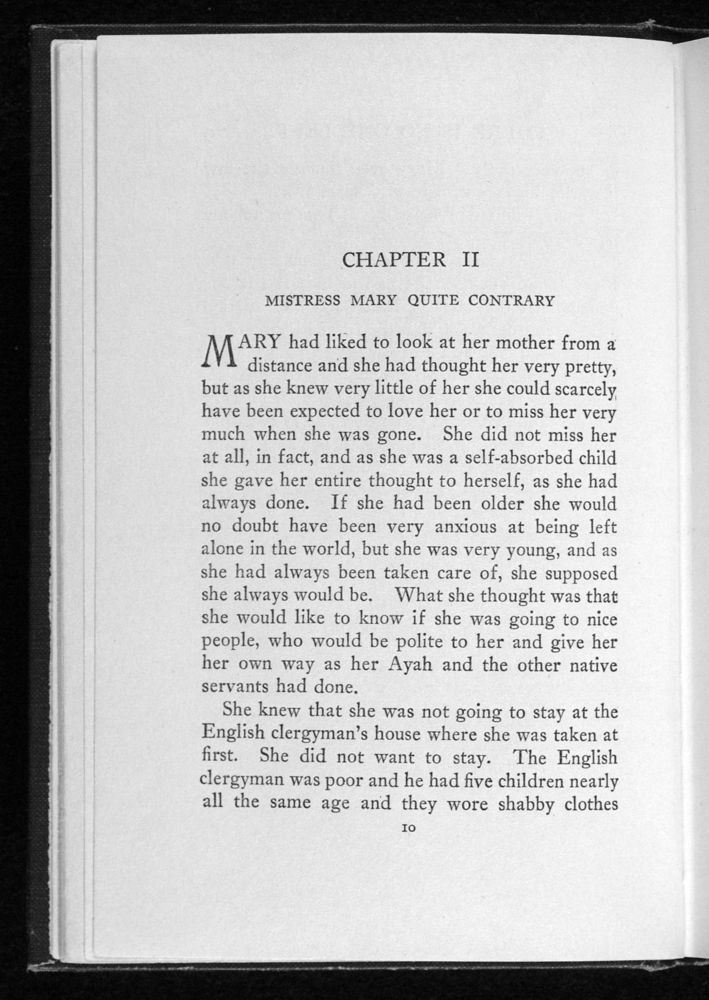 CHAPTER II

MISTRESS MARY QUITE CONTRARY

MARY had liked to look at her mother from a distance and she had thought her very pretty, but as she knew very little of her she could scarcely have been expected to love her or to miss her very much when she was gone. She did not miss her at all, in fact, and as she was a self-absorbed child she gave her entire thought to herself, as she had always done. If she had been older she would no doubt have been very anxious at being left alone in the world, but she was very young, and as she had always been taken care of, she supposed she always would be. What she thought was that she would like to know if she was going to nice people, who would be polite to her and give her her own way as her Ayah and the other native servants had done.

She knew that she was not going to stay at the English clergyman's house where she was taken at first. She did not want to stay. The English clergyman was poor and he had five children nearly all the same age and they wore shabby clothes

10